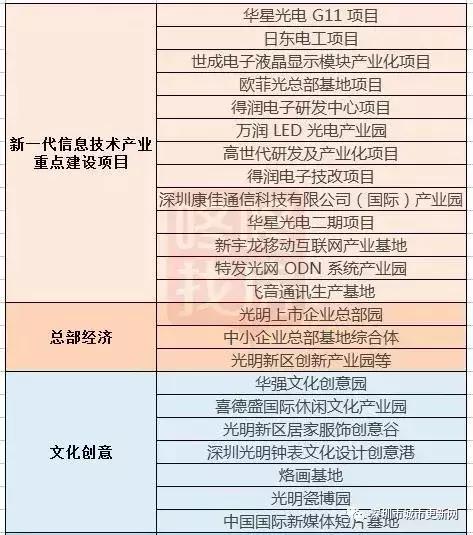 | | |
|---|---|
| 新一代信息技术产业重点建设项目 | 华星光电 G11 项目 |
| | 日东电工项目 |
| | 世成电子液晶显示模块产业化项目 |
| | 欧菲光总部基地项目 |
| | 得润电子研发中心项目 |
| | 万润 LED 光电产业园 |
| | 高世代研发及产业化项目 |
| | 得润电子技改项目 |
| | 深圳康佳通信科技有限公司（国际）产业园 |
| | 华星光电二期项目 |
| | 新宇龙移动互联网产业基地 |
| | 特发光网 ODN 系统产业园 |
| | 飞音通讯生产基地 |
| 总部经济 | 光明上市企业总部园 |
| | 中小企业总部基地综合体 |
| | 光明新区创新产业园等 |
| 文化创意 | 华强文化创意园 |
| | 喜德盛国际休闲文化产业园 |
| | 光明新区居家服饰创意谷 |
| | 深圳光明钟表文化设计创意港 |
| | 烙画基地 |
| | 光明瓷博园 |
| | 中国国际新媒体短片基地 |

深圳市城市更新网